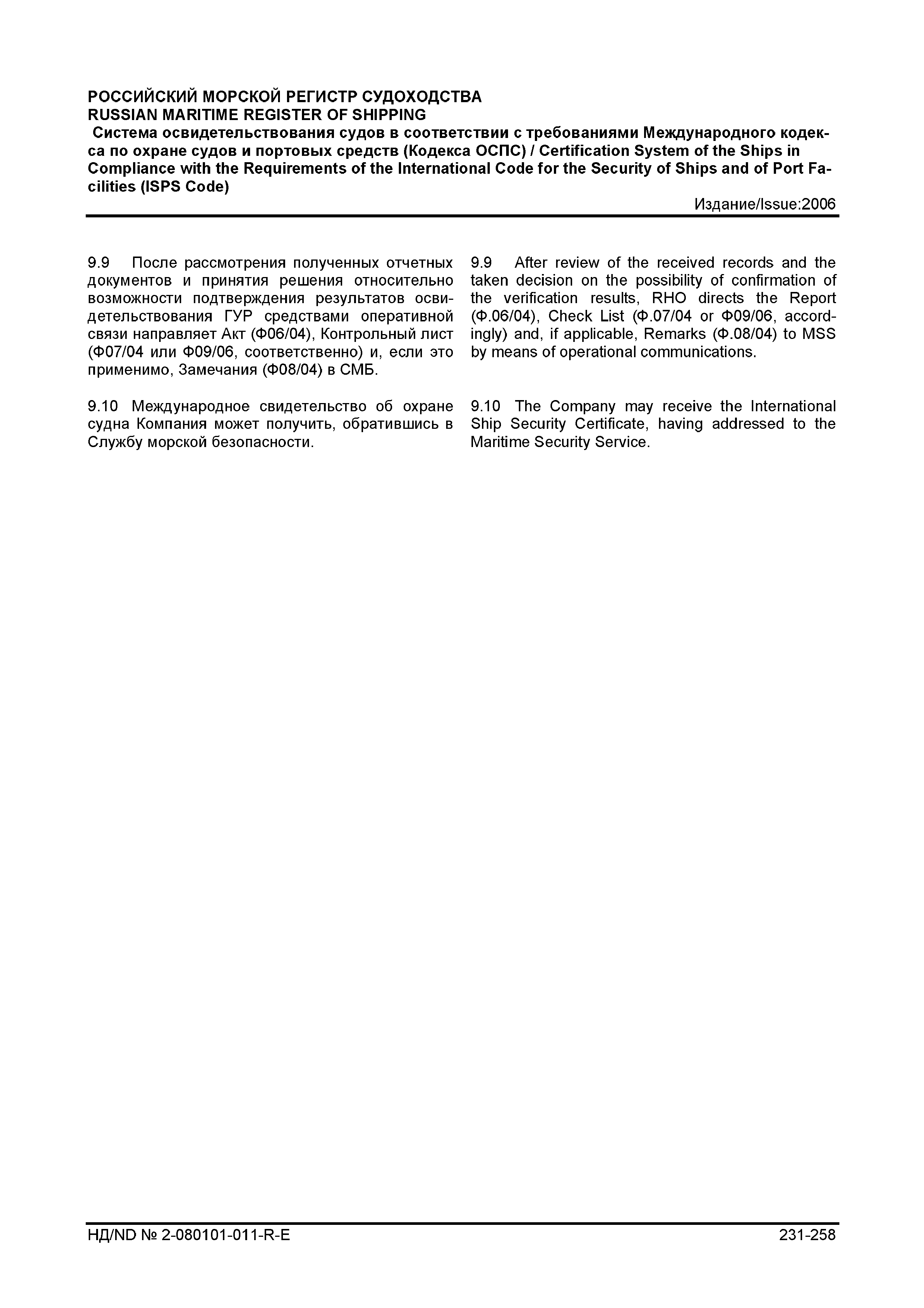 РОССИЙСКИЙ МОРСКОЙ РЕГИСТР СУДОХОДСТВА
RUSSIAN MARITIME REGISTER OF SHIPPING
Система освидетельствования судов в соответствии с требованиями Международного кодекса по охране судов и портовых средств (Кодекса ОСПС) / Certification System of the Ships in Compliance with the Requirements of the International Code for the Security of Ships and of Port Facilities (ISPS Code)
Издание/Issue:2006

9.9 После рассмотрения полученных отчетных документов и принятия решения относительно возможности подтверждения результатов освидетельствования ГУР средствами оперативной связи направляет Акт (Ф06/04), Контрольный лист (Ф07/04 или Ф09/06, соответственно) и, если это применимо, Замечания (Ф08/04) в СМБ.

9.10 Международное свидетельство об охране судна Компания может получить, обратившись в Службу морской безопасности.

9.9 After review of the received records and the taken decision on the possibility of confirmation of the verification results, RHO directs the Report (Ф.06/04), Check List (Ф.07/04 or Ф09/06, accordingly) and, if applicable, Remarks (Ф.08/04) to MSS by means of operational communications.

9.10 The Company may receive the International Ship Security Certificate, having addressed to the Maritime Security Service.

НД/ND № 2-080101-011-R-E
231-258